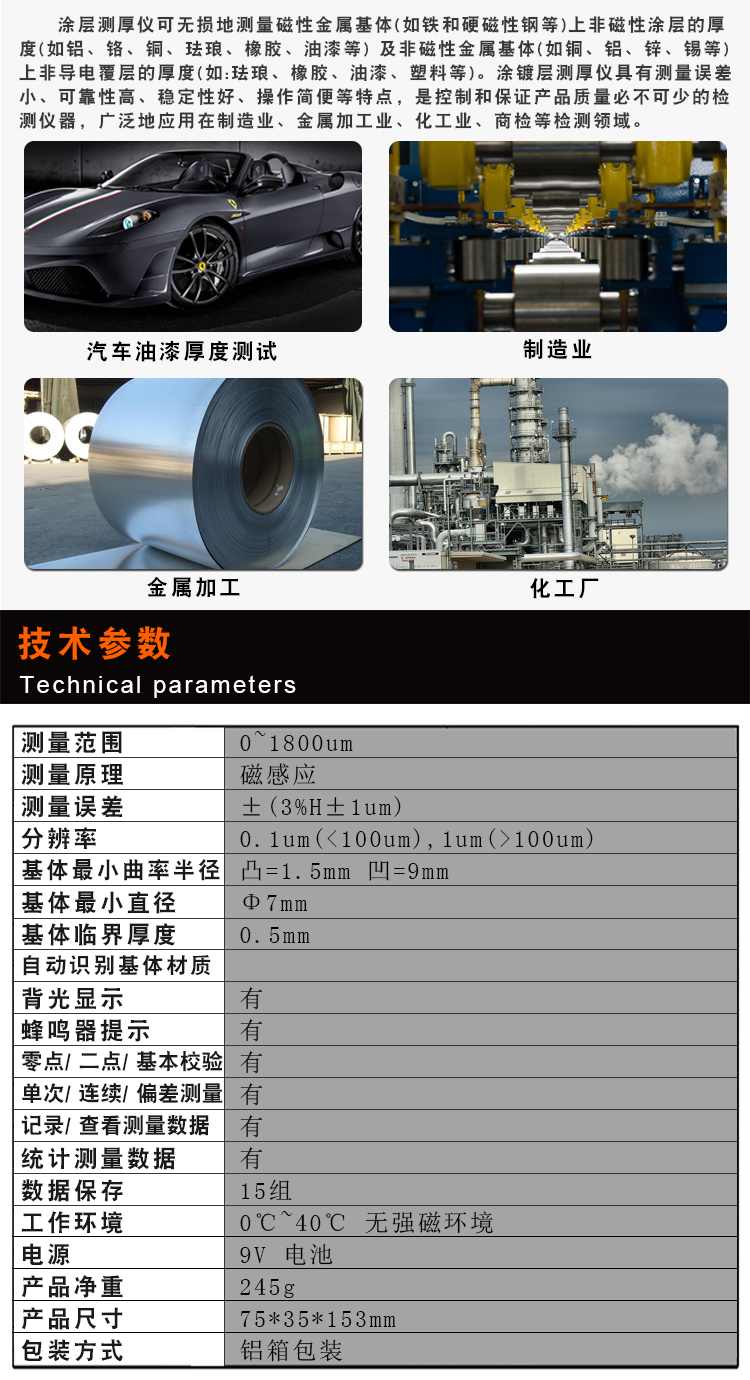 涂层测厚仪可无损地测量磁性金属基体(如铁和硬磁性钢等)上非磁性涂层的厚度(如铝、铬、铜、珐琅、橡胶、油漆等)及非磁性金属基体(如铜、铝、锌、锡等)上非导电覆层的厚度(如:珐琅、橡胶、油漆、塑料等)。涂镀层测厚仪具有测量误差小、可靠性高、稳定性好、操作简便等特点,是控制和保证产品质量必不可少的检测仪器,广泛地应用在制造业、金属加工业、化工业、商检等检测领域。

汽车油漆厚度测试

制造业

金属加工

化工厂

技术参数
Technical parameters

| 测量范围 | 0~1800um |
|---|---|
| 测量原理 | 磁感应 |
| 测量误差 | ±(3%H±1um) |
| 分辨率 | 0.1um(<100um),1um(>100um) |
| 基体最小曲率半径 | 凸=1.5mm 凹=9mm |
| 基体最小直径 | Φ7mm |
| 基体临界厚度 | 0.5mm |
| 自动识别基体材质 | |
| 背光显示 | 有 |
| 蜂鸣器提示 | 有 |
| 零点/二点/基本校验 | 有 |
| 单次/连续/偏差测量 | 有 |
| 记录/查看测量数据 | 有 |
| 统计测量数据 | 有 |
| 数据保存 | 15组 |
| 工作环境 | 0℃~40℃ 无强磁环境 |
| 电源 | 9V 电池 |
| 产品净重 | 245g |
| 产品尺寸 | 75*35*153mm |
| 包装方式 | 铝箱包装 |